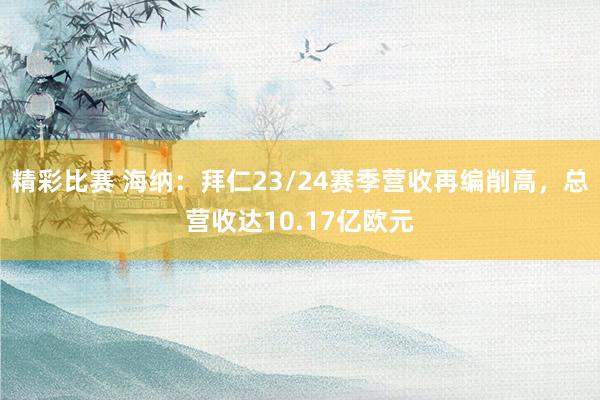 精彩比赛 海纳：拜仁23/24赛季营收再编削高，总营收达10.17亿欧元